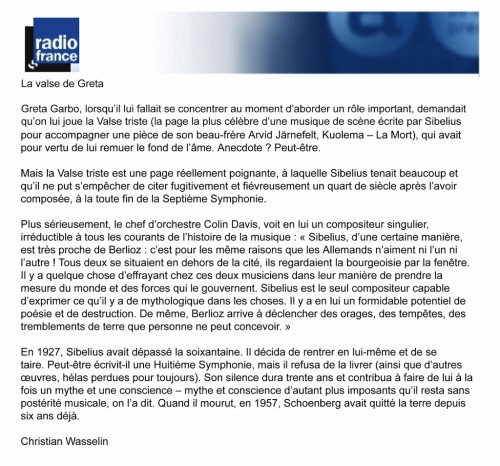 radio france

La valse de Greta

Greta Garbo, lorsqu'il lui fallait se concentrer au moment d'aborder un rôle important, demandait qu'on lui joue la Valse triste (la page la plus célèbre d'une musique de scène écrite par Sibelius pour accompagner une pièce de son beau-frère Arvid Järnefelt, Kuolema – La Mort), qui avait pour vertu de lui remuer le fond de l'âme. Anecdote ? Peut-être.

Mais la Valse triste est une page réellement poignante, à laquelle Sibelius tenait beaucoup et qu'il ne put s'empêcher de citer fugitivement et fiévreusement un quart de siècle après l'avoir composée, à la toute fin de la Septième Symphonie.

Plus sérieusement, le chef d'orchestre Colin Davis, voit en lui un compositeur singulier, irréductible à tous les courants de l'histoire de la musique : « Sibelius, d'une certaine manière, est très proche de Berlioz : c'est pour les même raisons que les Allemands n'aiment ni l'un ni l'autre ! Tous deux se situaient en dehors de la cité, ils regardaient la bourgeoisie par la fenêtre. Il y a quelque chose d'effrayant chez ces deux musiciens dans leur manière de prendre la mesure du monde et des forces qui le gouvernent. Sibelius est le seul compositeur capable d'exprimer ce qu'il y a de mythologique dans les choses. Il y a en lui un formidable potentiel de poésie et de destruction. De même, Berlioz arrive à déclencher des orages, des tempêtes, des tremblements de terre que personne ne peut concevoir. »

En 1927, Sibelius avait dépassé la soixantaine. Il décida de rentrer en lui-même et de se taire. Peut-être écrivit-il une Huitième Symphonie, mais il refusa de la livrer (ainsi que d'autres œuvres, hélas perdues pour toujours). Son silence dura trente ans et contribua à faire de lui à la fois un mythe et une conscience – mythe et conscience d'autant plus imposants qu'il resta sans postérité musicale, on l'a dit. Quand il mourut, en 1957, Schoenberg avait quitté la terre depuis six ans déjà.

Christian Wasselin